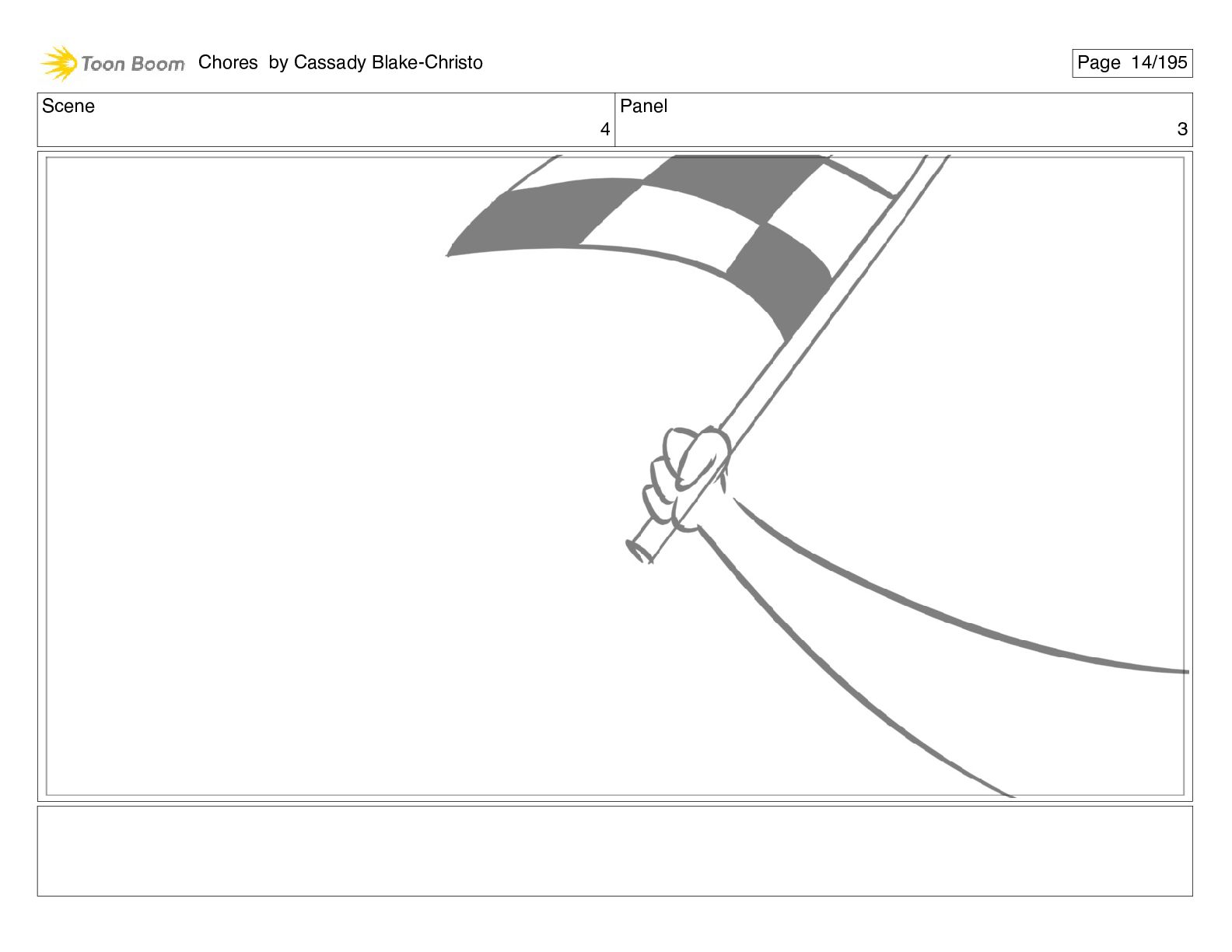 Toon Boom Chores by Cassady Blake-Christo

Page 14/195

| Scene | Panel |
|---|---|
| 4 | 3 |